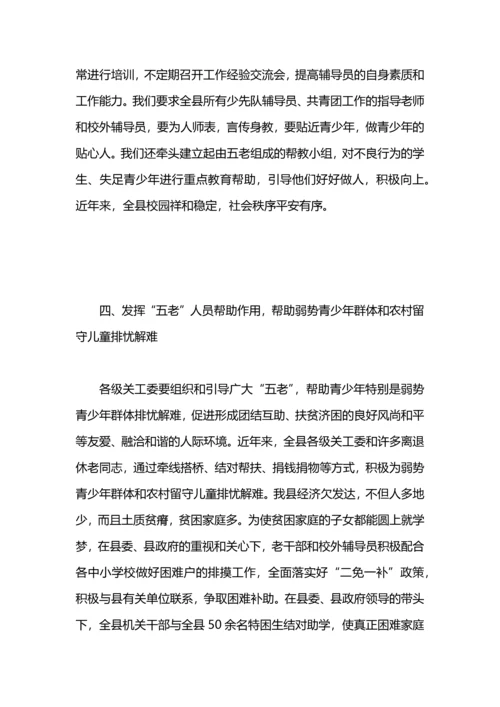 常进行培训，不定期召开工作经验交流会，提高辅导员的自身素质和工作能力。我们要求全县所有少先队辅导员、共青团工作的指导老师和校外辅导员，要为人师表，言传身教，要贴近青少年，做青少年的贴心人。我们还牵头建立起由五老组成的帮教小组，对不良行为的学生、失足青少年进行重点教育帮助，引导他们好好做人，积极向上。近年来，全县校园祥和稳定，社会秩序平安有序。

四、发挥“五老”人员帮助作用，帮助弱势青少年群体和农村留守儿童排忧解难

各级关工委要组织和引导广大“五老”，帮助青少年特别是弱势青少年群体排忧解难，促进形成团结互助、扶贫济困的良好风尚和平等友爱、融洽和谐的人际环境。近年来，全县各级关工委和许多离退休老同志，通过牵线搭桥、结对帮扶、捐钱捐物等方式，积极为弱势青少年群体和农村留守儿童排忧解难。我县经济欠发达，不但人多地少，而且土质贫瘠，贫困家庭多。为使贫困家庭的子女都能圆上就学梦，在县委、县政府的重视和关心下，老干部和校外辅导员积极配合各中小学校做好困难户的排摸工作，全面落实好“二免一补”政策，积极与县有关单位联系，争取困难补助。在县委、县政府领导的带头下，全县机关干部与全县 50 余名特困生结对助学，使真正困难家庭